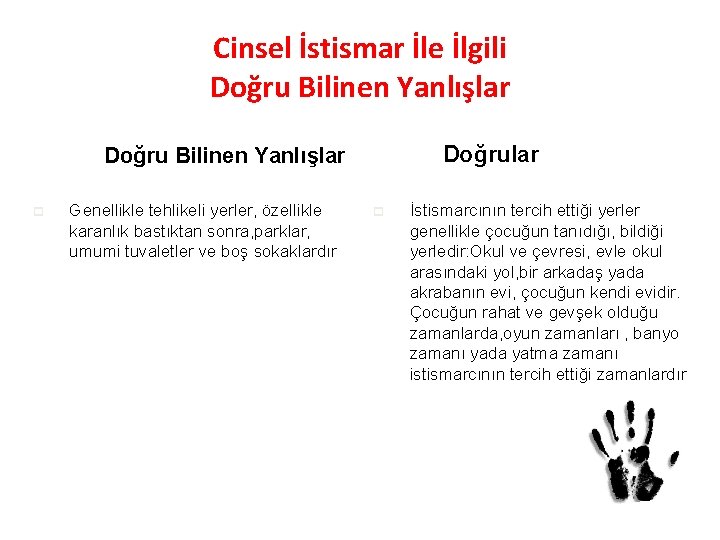 Cinsel İstismar İle İlgili
Doğru Bilinen Yanlışlar

Doğru Bilinen Yanlışlar

• Genellikle tehlikeli yerler, özellikle karanlık bastıktan sonra,parklar, umumi tuvaletler ve boş sokaklardır

Doğrular

• İstismarcının tercih ettiği yerler genellikle çocuğun tanıdığı, bildiği yerledir:Okul ve çevresi, evle okul arasındaki yol,bir arkadaş yada akrabanın evi, çocuğun kendi evidir. Çocuğun rahat ve gevşek olduğu zamanlarda,oyun zamanları , banyo zamanı yada yatma zamanı istismarcının tercih ettiği zamanlardır